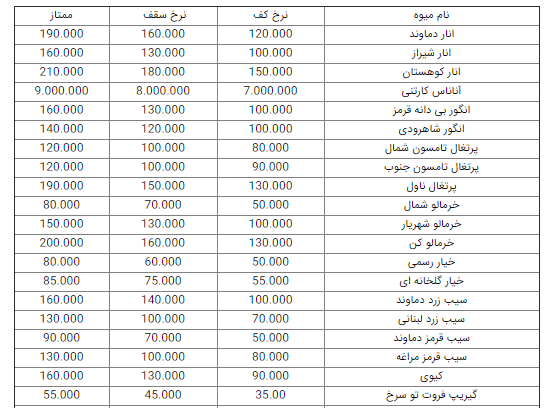 | نام میوه | نرخ کف | نرخ سقف | ممتاز |
|---|---|---|---|
| انار دماوند | 120.000 | 160.000 | 190.000 |
| انار شیراز | 100.000 | 130.000 | 160.000 |
| انار کوهستان | 150.000 | 180.000 | 210.000 |
| آناناس کارتنی | 7.000.000 | 8.000.000 | 9.000.000 |
| انگور بی دانه قرمز | 100.000 | 130.000 | 160.000 |
| انگور شاهرودی | 100.000 | 120.000 | 140.000 |
| پرتغال تامسون شمال | 80.000 | 100.000 | 120.000 |
| پرتغال تامسون جنوب | 90.000 | 100.000 | 120.000 |
| پرتغال ناول | 130.000 | 150.000 | 190.000 |
| خرمالو شمال | 50.000 | 70.000 | 80.000 |
| خرمالو شهریار | 100.000 | 130.000 | 150.000 |
| خرمالو کن | 130.000 | 160.000 | 200.000 |
| خیار رسمی | 50.000 | 60.000 | 80.000 |
| خیار گلخانه ای | 55.000 | 75.000 | 85.000 |
| سیب زرد دماوند | 100.000 | 140.000 | 160.000 |
| سیب زرد لبنانی | 70.000 | 100.000 | 130.000 |
| سیب قرمز دماوند | 50.000 | 70.000 | 90.000 |
| سیب قرمز مراغه | 80.000 | 100.000 | 130.000 |
| کیوی | 90.000 | 130.000 | 160.000 |
| گیریپ فروت تو سرخ | 35.00 | 45.000 | 55.000 |